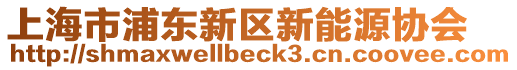 上海市浦东新区新能源协会
http://shmaxwellbeck3.cn.coovee.com